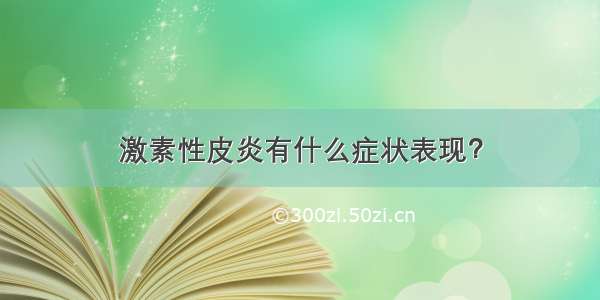 激素性皮炎有什么症状表现？

©300zi.50zi.cn